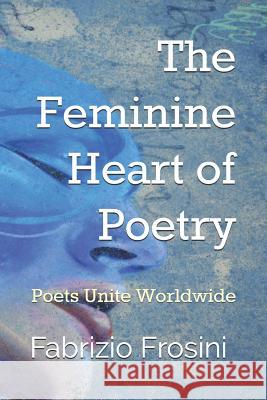 The Feminine Heart of Poetry

Poets Unite Worldwide

Fabrizio Frosini

Kraina Książek